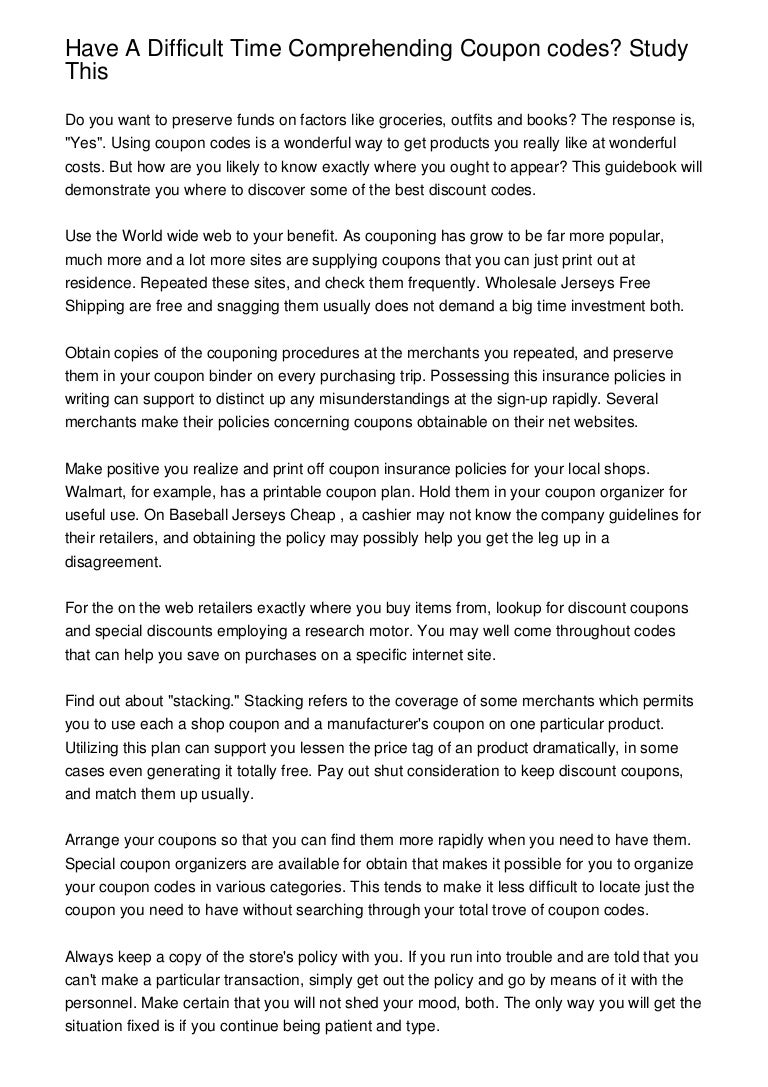 Have A Difficult Time Comprehending Coupon codes? Study This

Do you want to preserve funds on factors like groceries, outfits and books? The response is, "Yes". Using coupon codes is a wonderful way to get products you really like at wonderful costs. But how are you likely to know exactly where you ought to appear? This guidebook will demonstrate you where to discover some of the best discount codes.

Use the World wide web to your benefit. As couponing has grow to be far more popular, much more and a lot more sites are supplying coupons that you can just print out at residence. Repeated these sites, and check them frequently. Wholesale Jerseys Free Shipping are free and snagging them usually does not demand a big time investment both.

Obtain copies of the couponing procedures at the merchants you repeated, and preserve them in your coupon binder on every purchasing trip. Possessing this insurance policies in writing can support to distinct up any misunderstandings at the sign-up rapidly. Several merchants make their policies concerning coupons obtainable on their net websites.

Make positive you realize and print off coupon insurance policies for your local shops. Walmart, for example, has a printable coupon plan. Hold them in your coupon organizer for useful use. On Baseball Jerseys Cheap , a cashier may not know the company guidelines for their retailers, and obtaining the policy may possibly help you get the leg up in a disagreement.

For the on the web retailers exactly where you buy items from, lookup for discount coupons and special discounts employing a research motor. You may well come throughout codes that can help you save on purchases on a specific internet site.

Find out about "stacking." Stacking refers to the coverage of some merchants which permits you to use each a shop coupon and a manufacturer's coupon on one particular product. Utilizing this plan can support you lessen the price tag of an product dramatically, in some cases even generating it totally free. Pay out shut consideration to keep discount coupons, and match them up usually.

Arrange your coupons so that you can find them more rapidly when you need to have them. Special coupon organizers are available for obtain that makes it possible for you to organize your coupon codes in various categories. This tends to make it less difficult to locate just the coupon you need to have without searching through your total trove of coupon codes.

Always keep a copy of the store's policy with you. If you run into trouble and are told that you can't make a particular transaction, simply get out the policy and go by means of it with the personnel. Make certain that you will not shed your mood, both. The only way you will get the situation fixed is if you continue being patient and type.